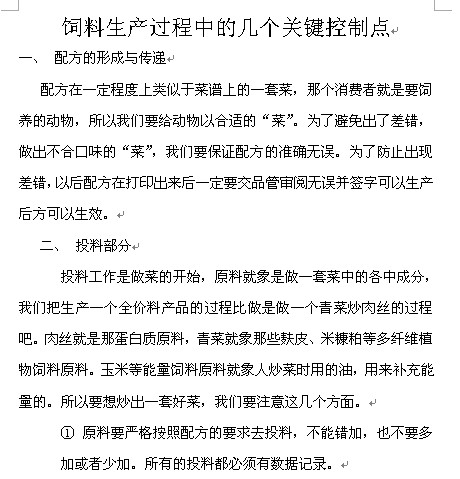 饲料生产过程中的几个关键控制点

一、 配方的形成与传递

配方在一定程度上类似于菜谱上的一套菜，那个消费者就是要饲养的动物，所以我们要给动物以合适的“菜”。为了避免出了差错，做出不合口味的“菜”，我们要保证配方的准确无误。为了防止出现差错，以后配方在打印出来后一定要交品管审阅无误并签字可以生产后方可以生效。

二、 投料部分

投料工作是做菜的开始，原料就象是做一套菜中的各中成分，我们把生产一个全价料产品的过程比做是做一个青菜炒肉丝的过程吧。肉丝就是那蛋白质原料，青菜就象那些麸皮、米糠粕等多纤维植物饲料原料。玉米等能量饲料原料就象人炒菜时用的油，用来补充能量的。所以要想炒出一套好菜，我们要注意这几个方面。

① 原料要严格按照配方的要求去投料，不能错加，也不要多加或者少加。所有的投料都必须有数据记录。